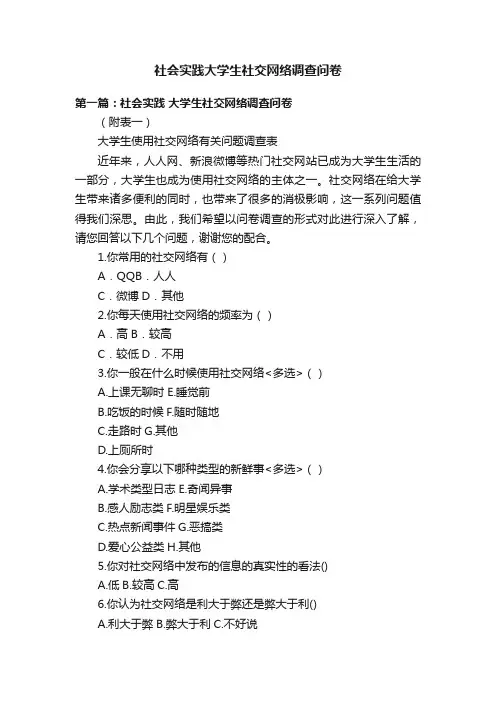 社会实践大学生社交网络调查问卷

第一篇：社会实践 大学生社交网络调查问卷

（附表一）

大学生使用社交网络有关问题调查表

近年来，人人网、新浪微博等热门社交网站已成为大学生生活的一部分，大学生也成为使用社交网络的主体之一。社交网络在给大学生带来诸多便利的同时，也带来了很多的消极影响，这一系列问题值得我们深思。由此，我们希望以问卷调查的形式对此进行深入了解，请您回答以下几个问题，谢谢您的配合。

1.你常用的社交网络有（ ）

A．QQB．人人

C．微博 D．其他

2.你每天使用社交网络的频率为（ ）

A．高 B．较高

C．较低 D．不用

3.你一般在什么时候使用社交网络<多选>（ ）

A.上课无聊时 E.睡觉前

B.吃饭的时候 F.随时随地

C.走路时 G.其他

D.上厕所时

4.你会分享以下哪种类型的新鲜事<多选>（ ）

A.学术类型日志 E.奇闻异事

B.感人励志类 F.明星娱乐类

C.热点新闻事件 G.恶搞类

D.爱心公益类 H.其他

5.你对社交网络中发布的信息的真实性的看法()

A.低 B.较高 C.高

6.你认为社交网络是利大于弊还是弊大于利()

A.利大于弊 B.弊大于利 C.不好说